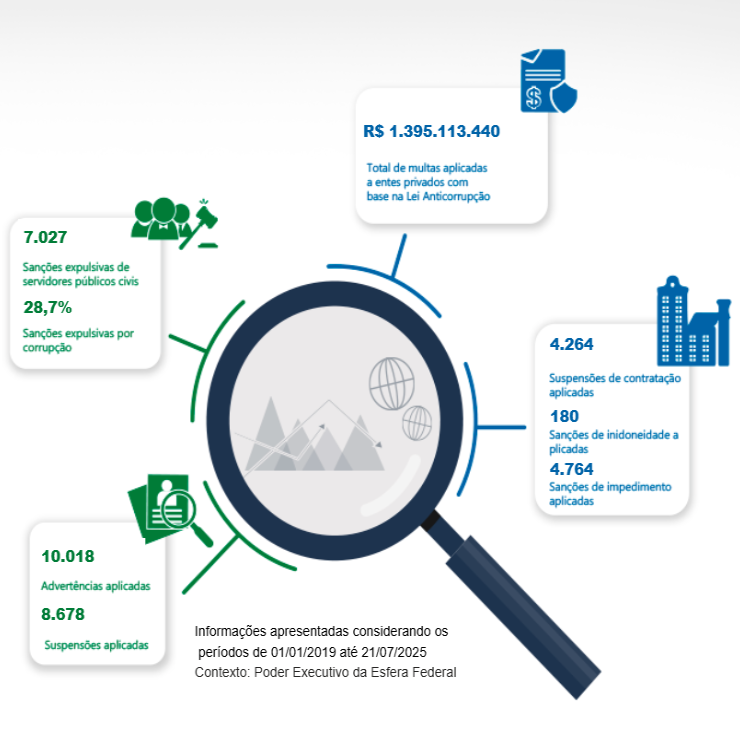 R$ 1.395.113.440

Total de multas aplicadas a entes privados com base na Lei Anticorrupção

7.027

Sanções expulsivas de servidores públicos civis

28,7%

Sanções expulsivas por corrupção

4.264

Suspensões de contratação aplicadas

180

Sanções de inidoneidade a plicadas

4.764

Sanções de impedimento aplicadas

10.018

Advertências aplicadas

8.678

Suspensões aplicadas

Informações apresentadas considerando os períodos de 01/01/2019 até 21/07/2025
Contexto: Poder Executivo da Esfera Federal